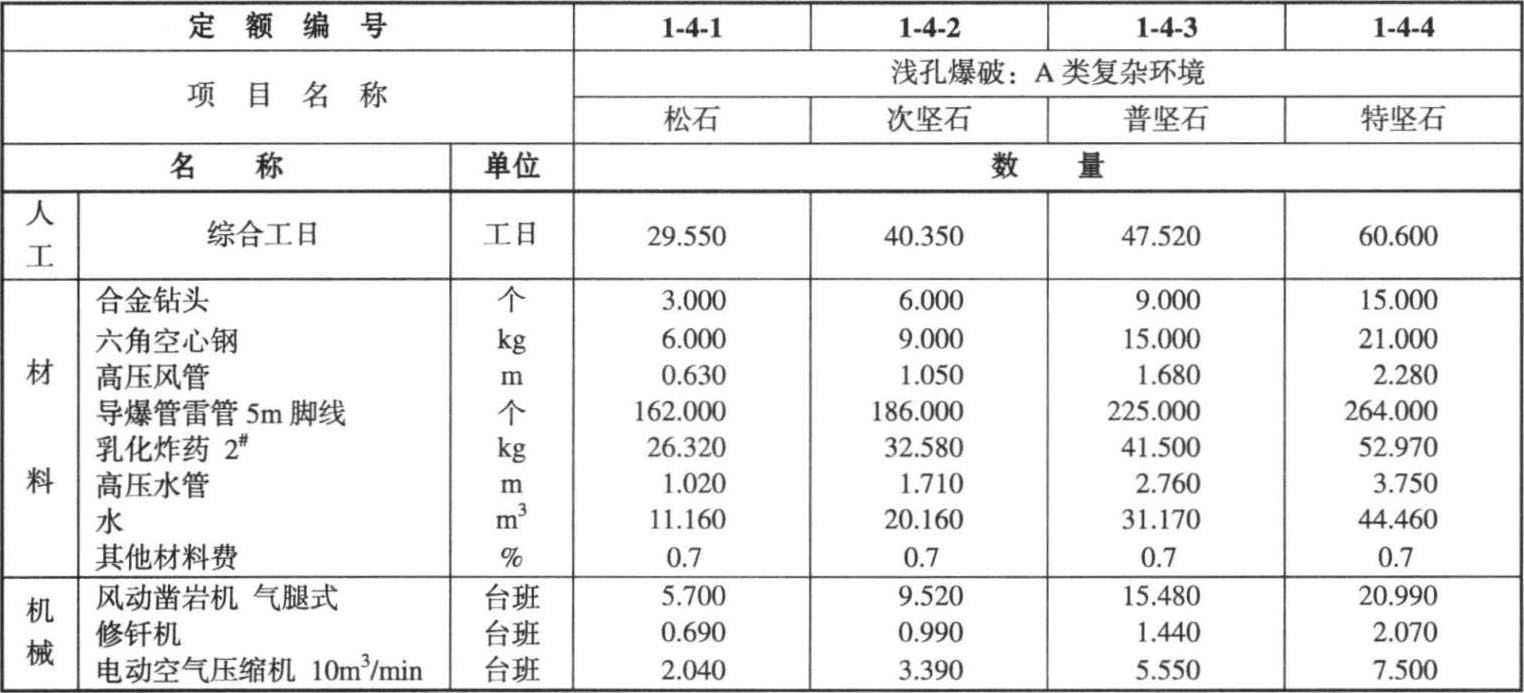 | 定额编号 | | | 1-4-1 | 1-4-2 | 1-4-3 | 1-4-4 |
|---|---|---|---|---|---|---|
| 项目名称 | | | 浅孔爆破：A 类复杂环境 | | | |
| | | | 松石 | 次坚石 | 普坚石 | 特坚石 |
| 名称 | | 单位 | 数量 | | | |
| 人工 | 综合工日 | 工日 | 29.550 | 40.350 | 47.520 | 60.600 |
| 材料 | 合金钻头 | 个 | 3.000 | 6.000 | 9.000 | 15.000 |
| | 六角空心钢 | kg | 6.000 | 9.000 | 15.000 | 21.000 |
| | 高压风管 | m | 0.630 | 1.050 | 1.680 | 2.280 |
| | 导爆管雷管 5m 脚线 | 个 | 162.000 | 186.000 | 225.000 | 264.000 |
| | 乳化炸药 $2^{\#}$ | kg | 26.320 | 32.580 | 41.500 | 52.970 |
| | 高压水管 | m | 1.020 | 1.710 | 2.760 | 3.750 |
| | 水 | $m^3$ | 11.160 | 20.160 | 31.170 | 44.460 |
| | 其他材料费 | % | 0.7 | 0.7 | 0.7 | 0.7 |
| 机械 | 风动凿岩机 气腿式 | 台班 | 5.700 | 9.520 | 15.480 | 20.990 |
| | 修钎机 | 台班 | 0.690 | 0.990 | 1.440 | 2.070 |
| | 电动空气压缩机 $10m^3/min$ | 台班 | 2.040 | 3.390 | 5.550 | 7.500 |